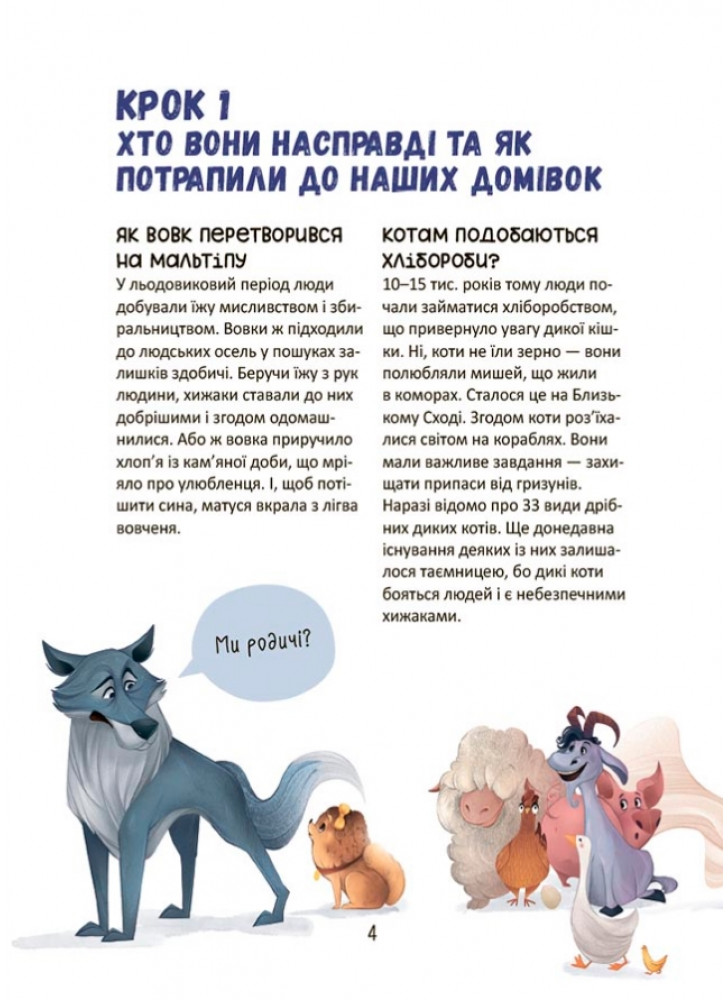 КРОК 1
ХТО ВОНИ НАСПРАВДІ ТА ЯК ПОТРАПИЛИ ДО НАШИХ ДОМІВОК

ЯК ВОВК ПЕРЕТВОРИВСЯ НА МАЛЬТІПУ

У льодовиковий період люди добували їжу мисливством і збиральництвом. Вовки ж підходили до людських осель у пошуках залишків здобичі. Беручи їжу з рук людини, хижаки ставали до них добрішими і згодом одомашнилися. Або ж вовка приручило хлоп'я із кам'яної доби, що мріяло про улюбленця. І, щоб потішити сина, матуся вкрала з лігва вовченя.

КОТАМ ПОДОБАЮТЬСЯ ХЛІБОРОБИ?

10–15 тис. років тому люди почали займатися хліборобством, що привернуло увагу дикої кішки. Ні, коти не їли зерно — вони полюбляли мишей, що жили в коморах. Сталося це на Близькому Сході. Згодом коти роз'їхалися світом на кораблях. Вони мали важливе завдання — захищати припаси від гризунів. Наразі відомо про 33 види дрібних диких котів. Ще донедавна існування деяких із них залишалося таємницею, бо дикі коти бояться людей і є небезпечними хижаками.

Ми родичі?

4